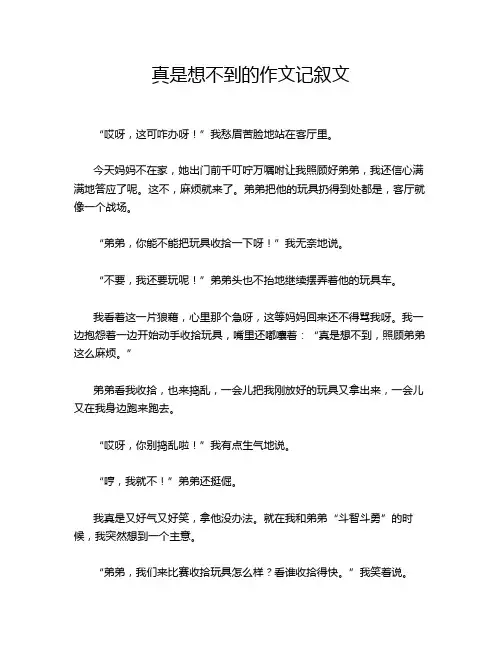 真是想不到的作文记叙文

“哎呀，这可咋办呀！”我愁眉苦脸地站在客厅里。

今天妈妈不在家，她出门前千叮咛万嘱咐让我照顾好弟弟，我还信心满满地答应了呢。这不，麻烦就来了。弟弟把他的玩具扔得到处都是，客厅就像一个战场。

“弟弟，你能不能把玩具收拾一下呀！”我无奈地说。

“不要，我还要玩呢！”弟弟头也不抬地继续摆弄着他的玩具车。

我看着这一片狼藉，心里那个急呀，这等妈妈回来还不得骂我呀。我一边抱怨着一边开始动手收拾玩具，嘴里还嘟囔着：“真是想不到，照顾弟弟这么麻烦。”

弟弟看我收拾，也来捣乱，一会儿把我刚放好的玩具又拿出来，一会儿又在我身边跑来跑去。

“哎呀，你别捣乱啦！”我有点生气地说。

“哼，我就不！”弟弟还挺倔。

我真是又好气又好笑，拿他没办法。就在我和弟弟“斗智斗勇”的时候，我突然想到一个主意。

“弟弟，我们来比赛收拾玩具怎么样？看谁收拾得快。”我笑着说。